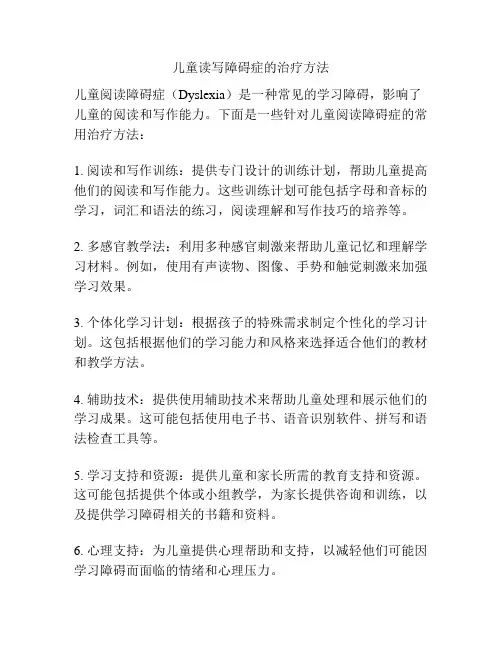 儿童读写障碍症的治疗方法

儿童阅读障碍症（Dyslexia）是一种常见的学习障碍，影响了儿童的阅读和写作能力。下面是一些针对儿童阅读障碍症的常用治疗方法：

1. 阅读和写作训练：提供专门设计的训练计划，帮助儿童提高他们的阅读和写作能力。这些训练计划可能包括字母和音标的学习，词汇和语法的练习，阅读理解和写作技巧的培养等。

2. 多感官教学法：利用多种感官刺激来帮助儿童记忆和理解学习材料。例如，使用有声读物、图像、手势和触觉刺激来加强学习效果。

3. 个体化学习计划：根据孩子的特殊需求制定个性化的学习计划。这包括根据他们的学习能力和风格来选择适合他们的教材和教学方法。

4. 辅助技术：提供使用辅助技术来帮助儿童处理和展示他们的学习成果。这可能包括使用电子书、语音识别软件、拼写和语法检查工具等。

5. 学习支持和资源：提供儿童和家长所需的教育支持和资源。这可能包括提供个体或小组教学，为家长提供咨询和训练，以及提供学习障碍相关的书籍和资料。

6. 心理支持：为儿童提供心理帮助和支持，以减轻他们可能因学习障碍而面临的情绪和心理压力。